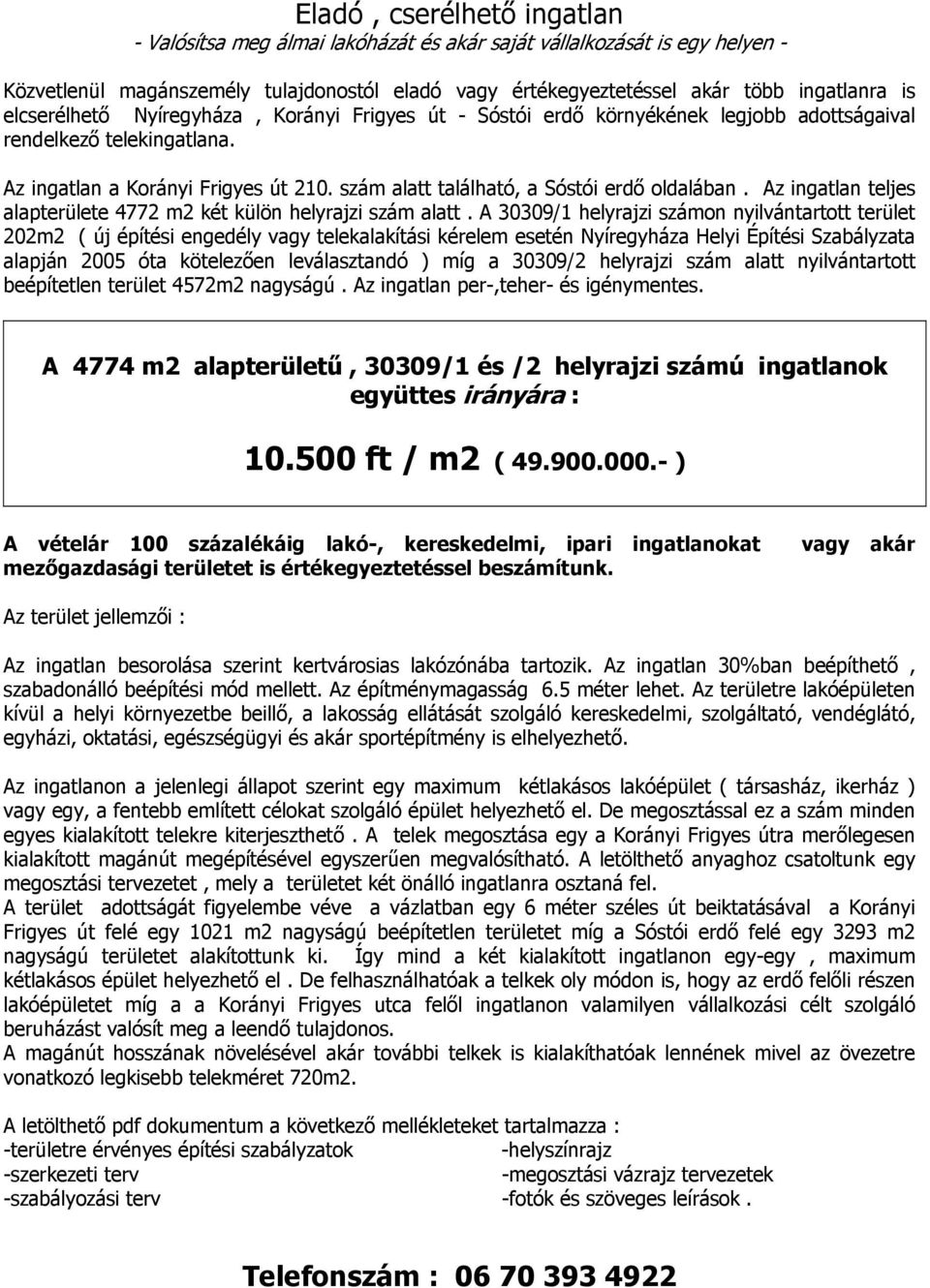 Eladó , cserélhető ingatlan
- Valósítsa meg álmai lakóházát és akár saját vállalkozását is egy helyen -

Közvetlenül magánszemély tulajdonostól eladó vagy értékegyeztetéssel akár több ingatlanra is elcserélhető Nyíregyháza , Korányi Frigyes út - Sóstói erdő környékének legjobb adottságaival rendelkező telekingatlana.

Az ingatlan a Korányi Frigyes út 210. szám alatt található, a Sóstói erdő oldalában . Az ingatlan teljes alapterülete 4772 m2 két külön helyrajzi szám alatt . A 30309/1 helyrajzi számon nyilvántartott terület 202m2 ( új építési engedély vagy telekalakítási kérelem esetén Nyíregyháza Helyi Építési Szabályzata alapján 2005 óta kötelezően leválasztandó ) míg a 30309/2 helyrajzi szám alatt nyilvántartott beépítetlen terület 4572m2 nagyságú . Az ingatlan per-,teher- és igénymentes.

A 4774 m2 alapterületű , 30309/1 és /2 helyrajzi számú ingatlanok együttes irányára :

10.500 ft / m2 ( 49.900.000.- )

A vételár 100 százalékáig lakó-, kereskedelmi, ipari ingatlanokat vagy akár mezőgazdasági területet is értékegyeztetéssel beszámítunk.

Az terület jellemzői :

Az ingatlan besorolása szerint kertvárosias lakózónába tartozik. Az ingatlan 30%ban beépíthető , szabadonálló beépítési mód mellett. Az építménymagasság 6.5 méter lehet. Az területre lakóépületen kívül a helyi környezetbe beillő, a lakosság ellátását szolgáló kereskedelmi, szolgáltató, vendéglátó, egyházi, oktatási, egészségügyi és akár sportépítmény is elhelyezhető.

Az ingatlanon a jelenlegi állapot szerint egy maximum kétlakásos lakóépület ( társasház, ikerház ) vagy egy, a fentebb említett célokat szolgáló épület helyezhető el. De megosztással ez a szám minden egyes kialakított telekre kiterjeszthető . A telek megosztása egy a Korányi Frigyes útra merőlegesen kialakított magánút megépítésével egyszerűen megvalósítható. A letölthető anyaghoz csatoltunk egy megosztási tervezetet , mely a területet két önálló ingatlanra osztaná fel.
A terület adottságát figyelembe véve a vázlatban egy 6 méter széles út beiktatásával a Korányi Frigyes út felé egy 1021 m2 nagyságú beépítetlen területet míg a Sóstói erdő felé egy 3293 m2 nagyságú területet alakítottunk ki. Így mind a két kialakított ingatlanon egy-egy , maximum kétlakásos épület helyezhető el . De felhasználhatóak a telkek oly módon is, hogy az erdő felőli részen lakóépületet míg a a Korányi Frigyes utca felől ingatlanon valamilyen vállalkozási célt szolgáló beruházást valósít meg a leendő tulajdonos.
A magánút hosszának növelésével akár további telkek is kialakíthatóak lennének mivel az övezetre vonatkozó legkisebb telekméret 720m2.

A letölthető pdf dokumentum a következő mellékleteket tartalmazza :
-területre érvényes építési szabályzatok
-szerkezeti terv
-szabályozási terv
-helyszínrajz
-megosztási vázrajz tervezetek
-fotók és szöveges leírások .

Telefonszám : 06 70 393 4922